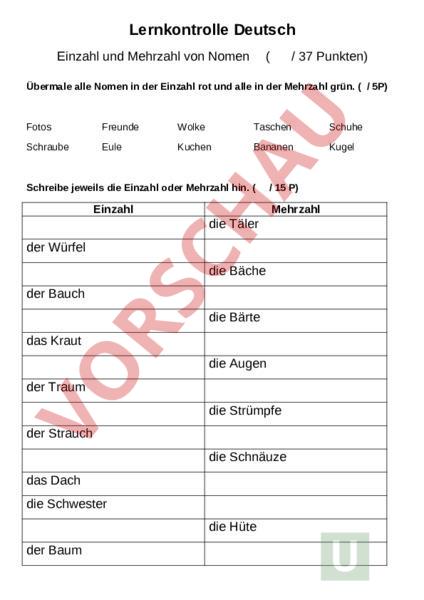 Lernkontrolle Deutsch

Einzahl und Mehrzahl von Nomen ( / 37 Punkten)

Übermale alle Nomen in der Einzahl rot und alle in der Mehrzahl grün. ( / 5P)

Fotos Freunde Wolke Taschen Schuhe
Schraube Eule Kuchen Bananen Kugel

Schreibe jeweils die Einzahl oder Mehrzahl hin. ( / 15 P)

| Einzahl | Mehrzahl |
|---|---|
| | die Täler |
| der Würfel | |
| | die Bäche |
| der Bauch | |
| | die Bärte |
| das Kraut | |
| | die Augen |
| der Traum | |
| | die Strümpfe |
| der Strauch | |
| | die Schnäuze |
| das Dach | |
| die Schwester | |
| | die Hüte |
| der Baum | |

VORSCHAU

U